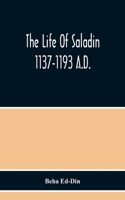 The Life Of Saladin
1137-1193 A.D.

Beha Ed-Din